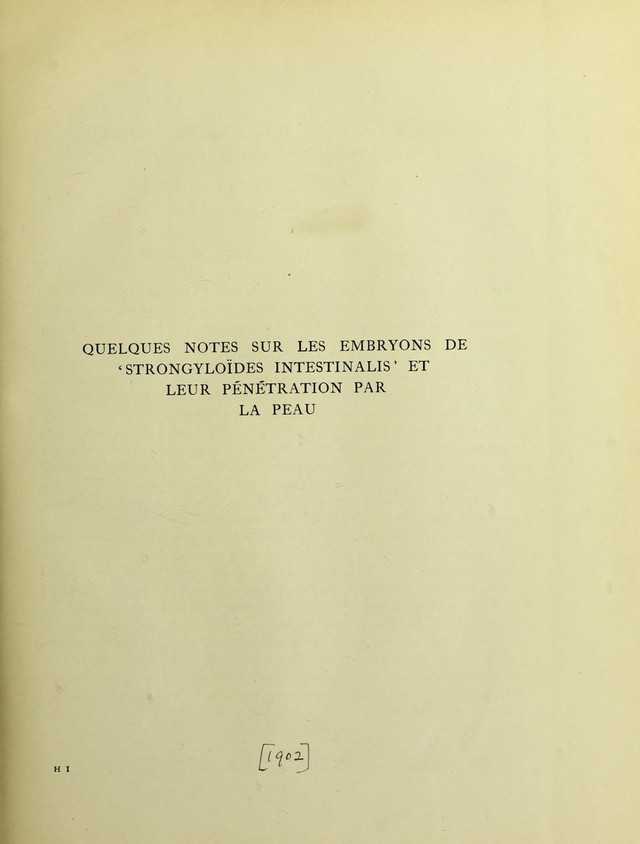 QUELQUES NOTES SUR LES EMBRYONS DE 'STRONGYLOÏDES INTESTINALIS' ET LEUR PÉNÉTRATION PAR LA PEAU

H I

[1902]